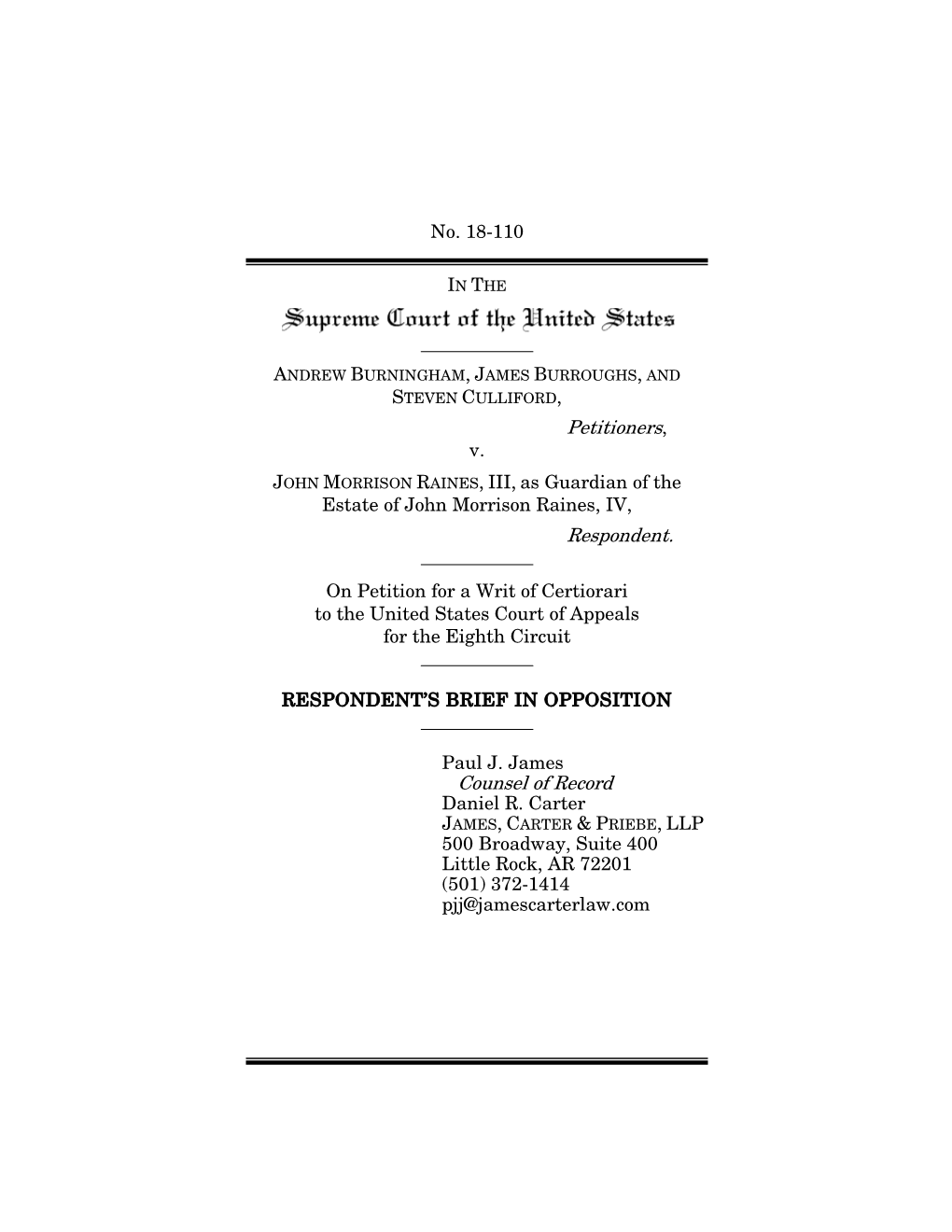 No. 18-110

IN THE

Supreme Court of the United States

ANDREW BURNINGHAM, JAMES BURROUGHS, AND STEVEN CULLIFORD,

Petitioners,

v.

JOHN MORRISON RAINES, III, as Guardian of the Estate of John Morrison Raines, IV,

Respondent.

On Petition for a Writ of Certiorari to the United States Court of Appeals for the Eighth Circuit

RESPONDENT'S BRIEF IN OPPOSITION

Paul J. James
Counsel of Record
Daniel R. Carter
JAMES, CARTER & PRIEBE, LLP
500 Broadway, Suite 400
Little Rock, AR 72201
(501) 372-1414
pjj@jamescarterlaw.com